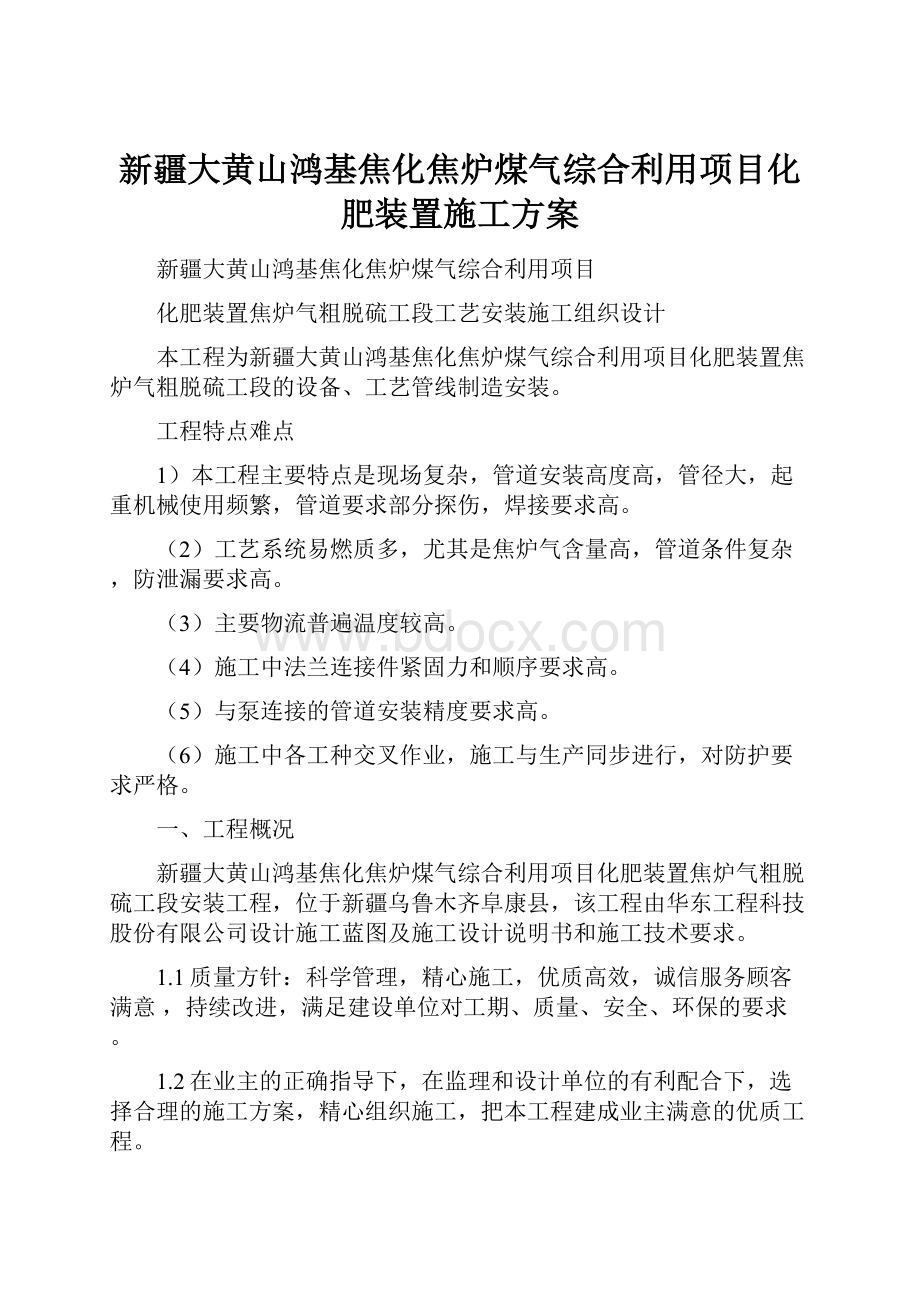 新疆大黄山鸿基焦化焦炉煤气综合利用项目化肥装置施工方案

新疆大黄山鸿基焦化焦炉煤气综合利用项目

化肥装置焦炉气粗脱硫工段工艺安装施工组织设计

本工程为新疆大黄山鸿基焦化焦炉煤气综合利用项目化肥装置焦炉气粗脱硫工段的设备、工艺管线制造安装。

工程特点难点

1）本工程主要特点是现场复杂，管道安装高度高，管径大，起重机械使用频繁，管道要求部分探伤，焊接要求高。

（2）工艺系统易燃质多，尤其是焦炉气含量高，管道条件复杂，防泄漏要求高。

（3）主要物流普遍温度较高。

（4）施工中法兰连接件紧固力和顺序要求高。

（5）与泵连接的管道安装精度要求高。

（6）施工中各工种交叉作业，施工与生产同步进行，对防护要求严格。

一、工程概况

新疆大黄山鸿基焦化焦炉煤气综合利用项目化肥装置焦炉气粗脱硫工段安装工程，位于新疆乌鲁木齐阜康县，该工程由华东工程科技股份有限公司设计施工蓝图及施工设计说明书和施工技术要求。

1.1 质量方针：科学管理，精心施工，优质高效，诚信服务顾客满意，持续改进，满足建设单位对工期、质量、安全、环保的要求。

1.2 在业主的正确指导下，在监理和设计单位的有利配合下，选择合理的施工方案，精心组织施工，把本工程建成业主满意的优质工程。

www.bdocx.com